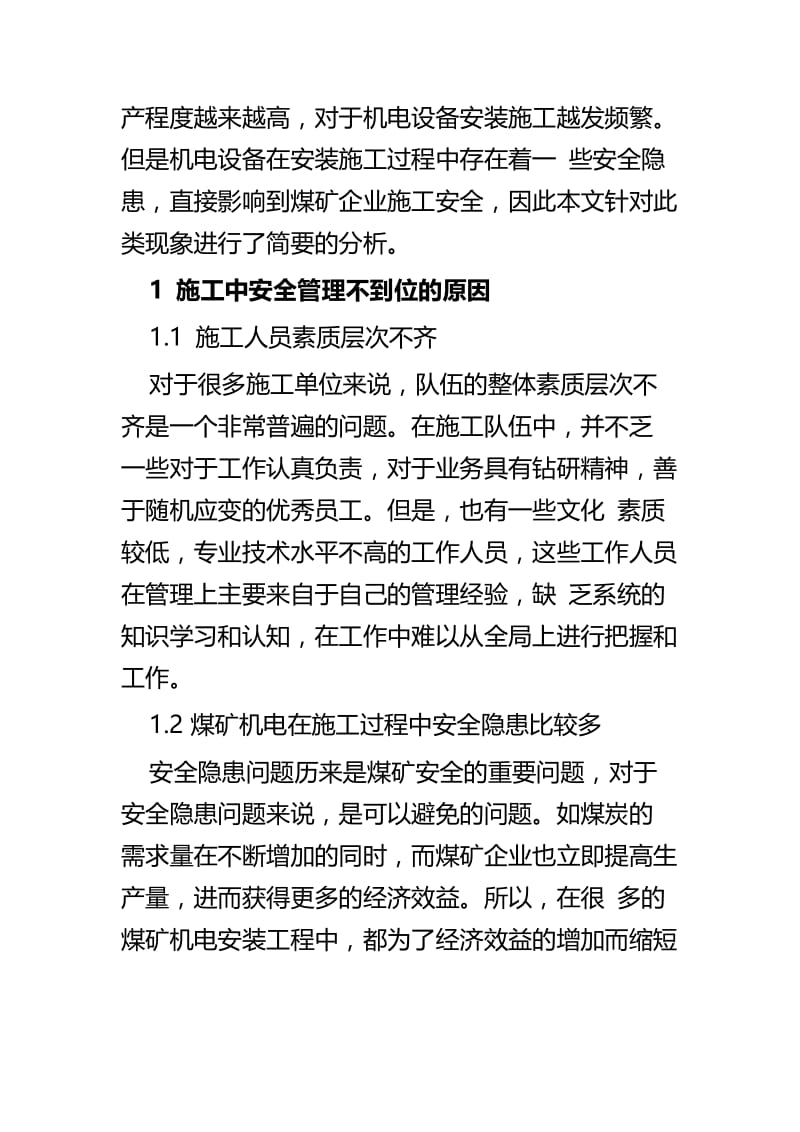 产程度越来越高，对于机电设备安装施工越发频繁。但是机电设备在安装施工过程中存在着一 些安全隐患，直接影响到煤矿企业施工安全，因此本文针对此类现象进行了简要的分析。

1 施工中安全管理不到位的原因

1.1 施工人员素质层次不齐

对于很多施工单位来说，队伍的整体素质层次不齐是一个非常普遍的问题。在施工队伍中，并不乏一些对于工作认真负责，对于业务具有钻研精神，善于随机应变的优秀员工。但是，也有一些文化 素质较低，专业技术水平不高的工作人员，这些工作人员在管理上主要来自于自己的管理经验，缺 乏系统的知识学习和认知，在工作中难以从全局上进行把握和工作。

1.2 煤矿机电在施工过程中安全隐患比较多

安全隐患问题历来是煤矿安全的重要问题，对于安全隐患问题来说，是可以避免的问题。如煤炭的需求量在不断增加的同时，而煤矿企业也立即提高生产量，进而获得更多的经济效益。所以，在很 多的煤矿机电安装工程中，都为了经济效益的增加而缩短